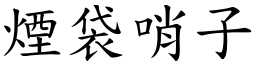 煙袋哨子